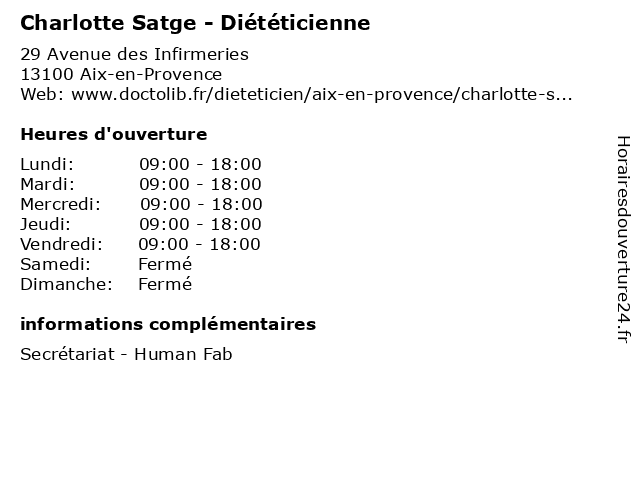 Charlotte Satge - Diététicienne

29 Avenue des Infirmeries
13100 Aix-en-Provence
Web: www.doctolib.fr/dieteticien/aix-en-provence/charlotte-s...

Heures d'ouverture

Lundi: 09:00 - 18:00
Mardi: 09:00 - 18:00
Mercredi: 09:00 - 18:00
Jeudi: 09:00 - 18:00
Vendredi: 09:00 - 18:00
Samedi: Fermé
Dimanche: Fermé

informations complémentaires

Secrétariat - Human Fab

Horairesdouverture24.fr